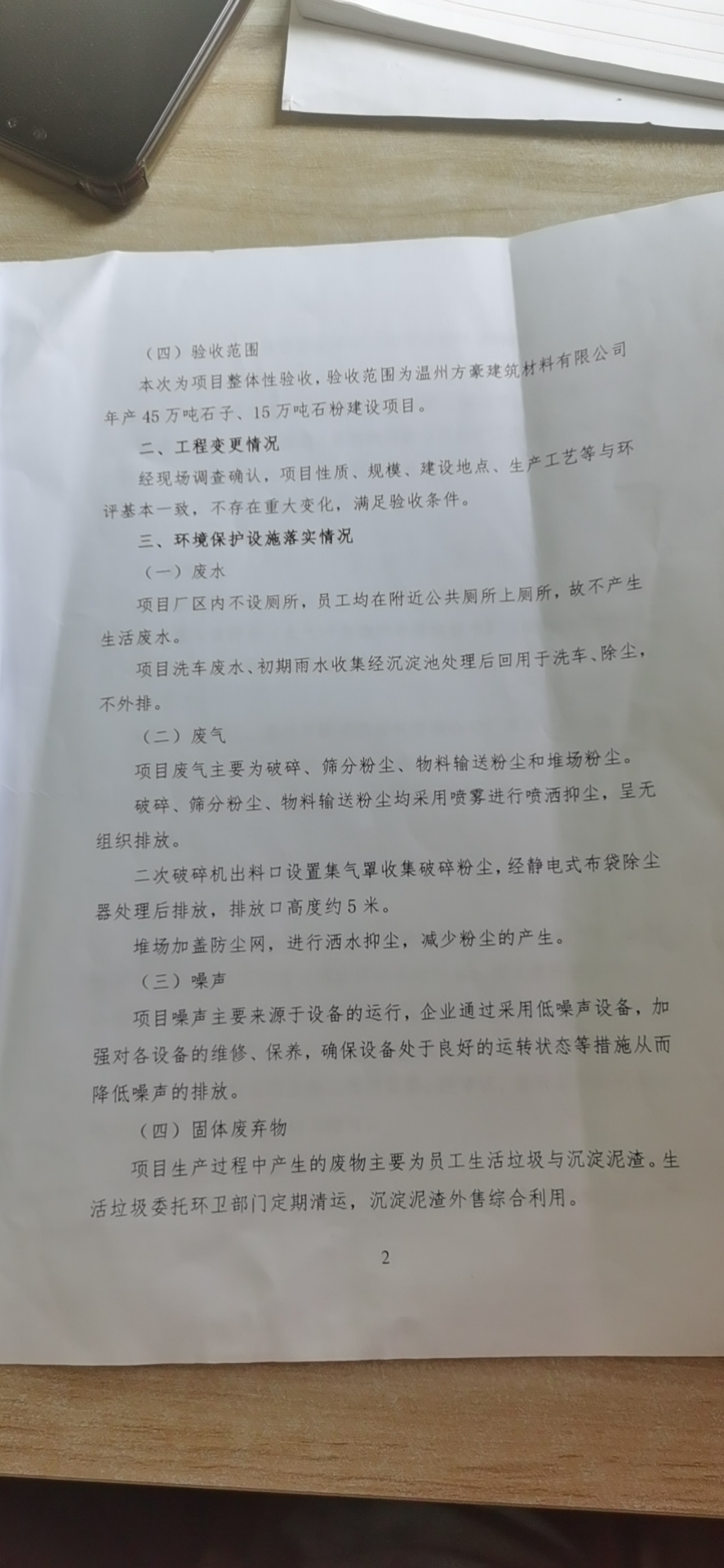 （四）验收范围

本次为项目整体性验收，验收范围为温州方豪建筑材料有限公司年产45万吨石子、15万吨石粉建设项目。

二、工程变更情况

经现场调查确认，项目性质、规模、建设地点、生产工艺等与环评基本一致，不存在重大变化，满足验收条件。

三、环境保护设施落实情况

（一）废水

项目厂区内不设厕所，员工均在附近公共厕所上厕所，故不产生生活废水。

项目洗车废水、初期雨水收集经沉淀池处理后回用于洗车、除尘，不外排。

（二）废气

项目废气主要为破碎、筛分粉尘、物料输送粉尘和堆场粉尘。

破碎、筛分粉尘、物料输送粉尘均采用喷雾进行喷洒抑尘，呈无组织排放。

二次破碎机出料口设置集气罩收集破碎粉尘，经静电式布袋除尘器处理后排放，排放口高度约5米。

堆场加盖防尘网，进行洒水抑尘，减少粉尘的产生。

（三）噪声

项目噪声主要来源于设备的运行，企业通过采用低噪声设备，加强对各设备的维修、保养，确保设备处于良好的运转状态等措施从而降低噪声的排放。

（四）固体废弃物

项目生产过程中产生的废物主要为员工生活垃圾与沉淀泥渣。生活垃圾委托环卫部门定期清运，沉淀泥渣外售综合利用。

2